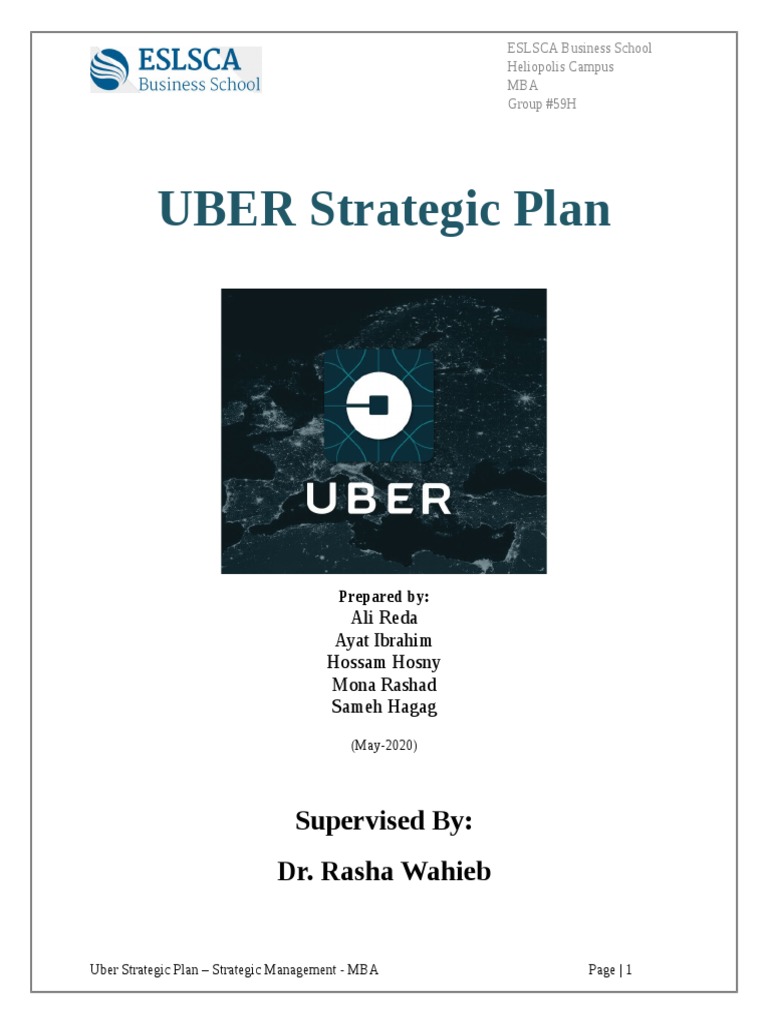 ESLSCA
Business School

ESLSCA Business School
Heliopolis Campus
MBA
Group #59H

UBER Strategic Plan

UBER

Prepared by:
Ali Reda
Ayat Ibrahim
Hossam Hosny
Mona Rashad
Sameh Hagag

(May-2020)

Supervised By:

Dr. Rasha Wahieb

Uber Strategic Plan – Strategic Management - MBA

Page | 1